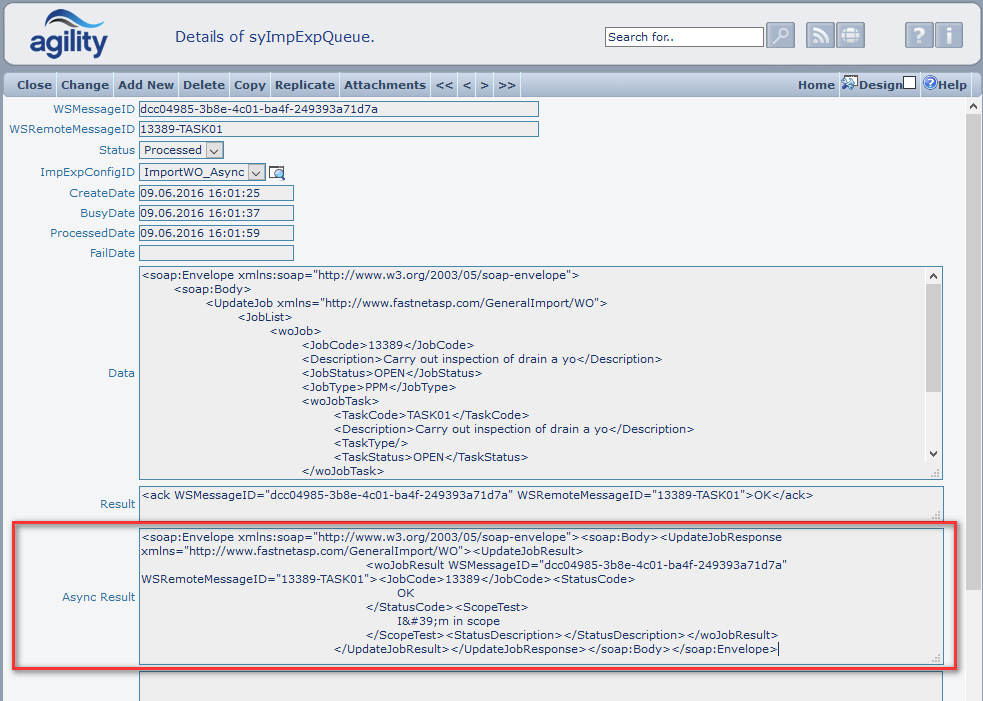 agility

Details of syImpExpQueue.

Search for..

Close Change Add New Delete Copy Replicate Attachments << < > >>

Home Design Help

WSMessageID dcc04985-3b8e-4c01-ba4f-249393a71d7a

WSRemoteMessageID 13389-TASK01

Status Processed

ImpExpConfigID ImportWO_Async

CreateDate 09.06.2016 16:01:25

BusyDate 09.06.2016 16:01:37

ProcessedDate 09.06.2016 16:01:59

FailDate

Data
<soap:Envelope xmlns:soap="http://www.w3.org/2003/05/soap-envelope">
<soap:Body>
<UpdateJob xmlns="http://www.fastnetasp.com/GeneralImport/WO">
<JobList>
<woJob>
<JobCode>13389</JobCode>
<Description>Carry out inspection of drain a yo</Description>
<JobStatus>OPEN</JobStatus>
<JobType>PPM</JobType>
<woJobTask>
<TaskCode>TASK01</TaskCode>
<Description>Carry out inspection of drain a yo</Description>
<TaskType/>
<TaskStatus>OPEN</TaskStatus>
</woJobTask>

Result
<ack WSMessageID="dcc04985-3b8e-4c01-ba4f-249393a71d7a" WSRemoteMessageID="13389-TASK01">OK</ack>

Async Result
<soap:Envelope xmlns:soap="http://www.w3.org/2003/05/soap-envelope"><soap:Body><UpdateJobResponse xmlns="http://www.fastnetasp.com/GeneralImport/WO"><UpdateJobResult>
<woJobResult WSMessageID="dcc04985-3b8e-4c01-ba4f-249393a71d7a" WSRemoteMessageID="13389-TASK01"><JobCode>13389</JobCode><StatusCode>
OK
</StatusCode><ScopeTest>
I&#39;m in scope
</ScopeTest><StatusDescription></StatusDescription></woJobResult>
</UpdateJobResult></UpdateJobResponse></soap:Body></soap:Envelope>